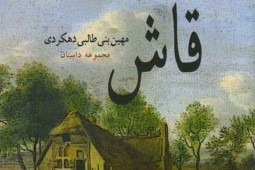 قاش

مهین بنی طالبی دهکردی

مجموعه داستان